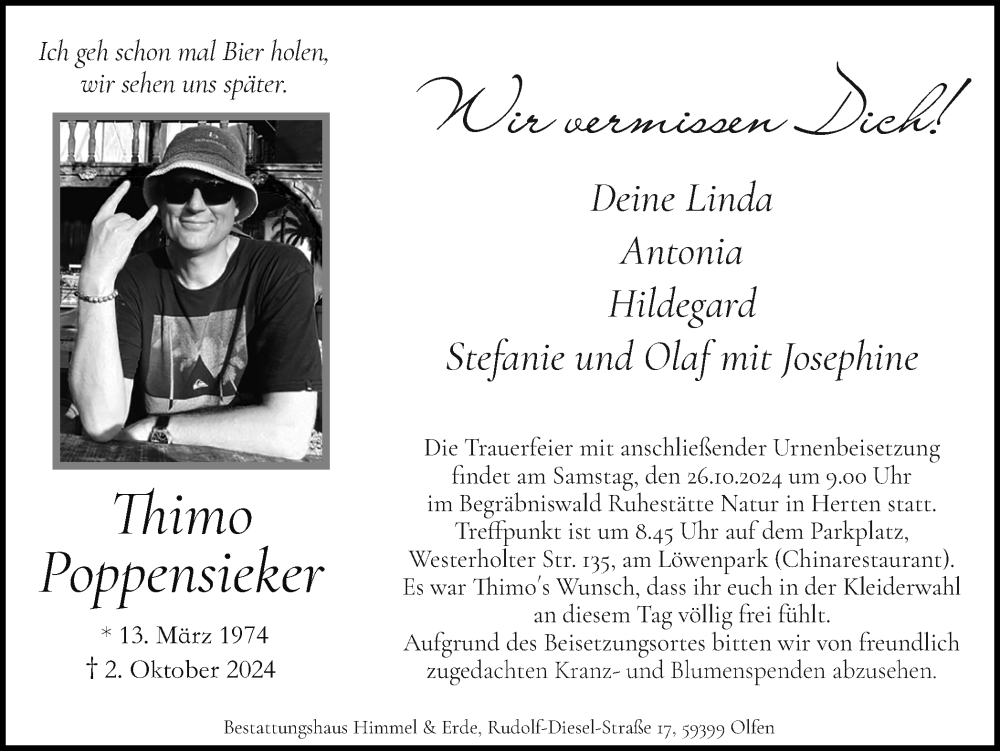 Ich geh schon mal Bier holen, wir sehen uns später.

Thimo Poppensieker

* 13. März 1974
† 2. Oktober 2024

Wir vermissen Dich!

Deine Linda
Antonia
Hildegard
Stefanie und Olaf mit Josephine

Die Trauerfeier mit anschließender Urnenbeisetzung findet am Samstag, den 26.10.2024 um 9.00 Uhr im Begräbniswald Ruhestätte Natur in Herten statt. Treffpunkt ist um 8.45 Uhr auf dem Parkplatz, Westerholter Str. 135, am Löwenpark (Chinarestaurant). Es war Thimo's Wunsch, dass ihr euch in der Kleiderwahl an diesem Tag völlig frei fühlt. Aufgrund des Beisetzungsortes bitten wir von freundlich zugedachten Kranz- und Blumenspenden abzusehen.

Bestattungshaus Himmel & Erde, Rudolf-Diesel-Straße 17, 59399 Olfen